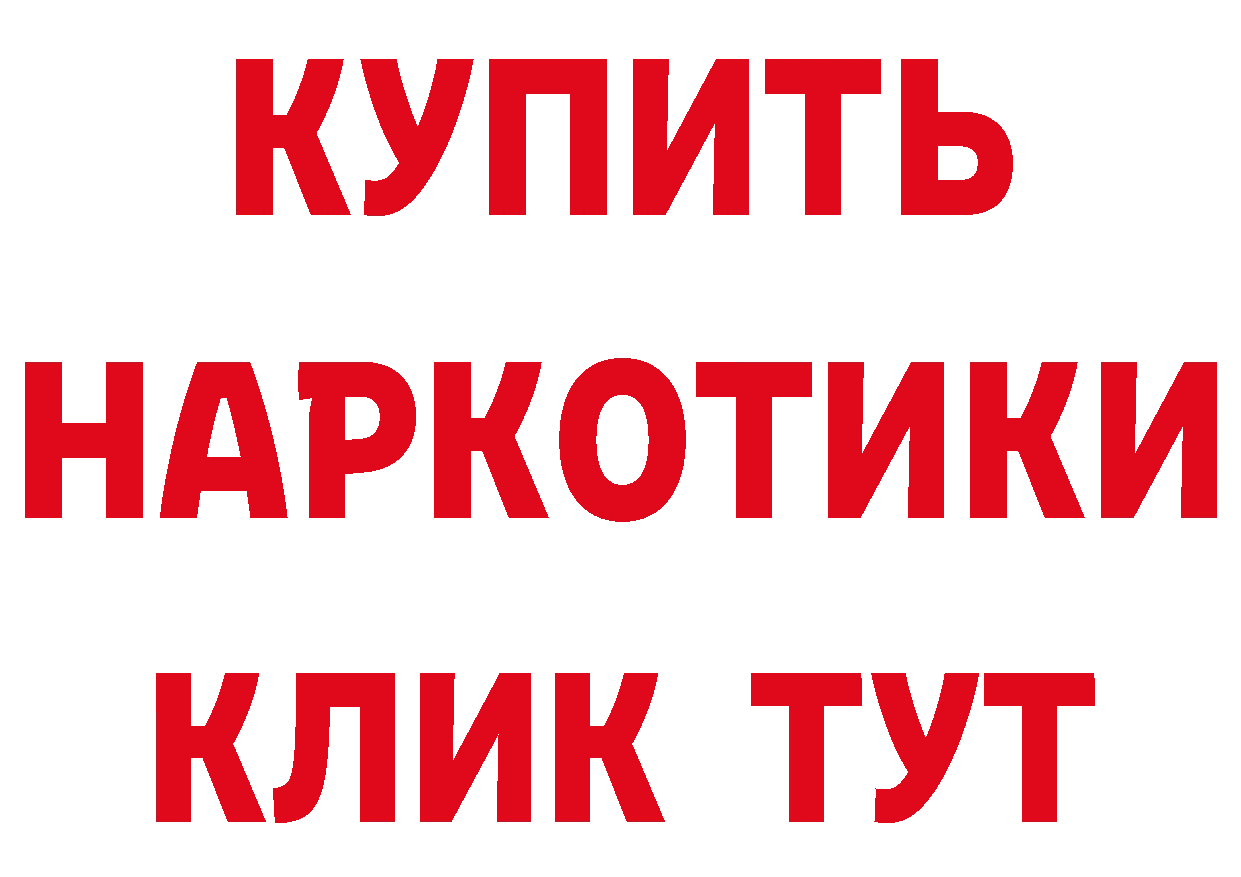 КУПИТЬ
НАРКОТИКИ
КЛИК ТУТ